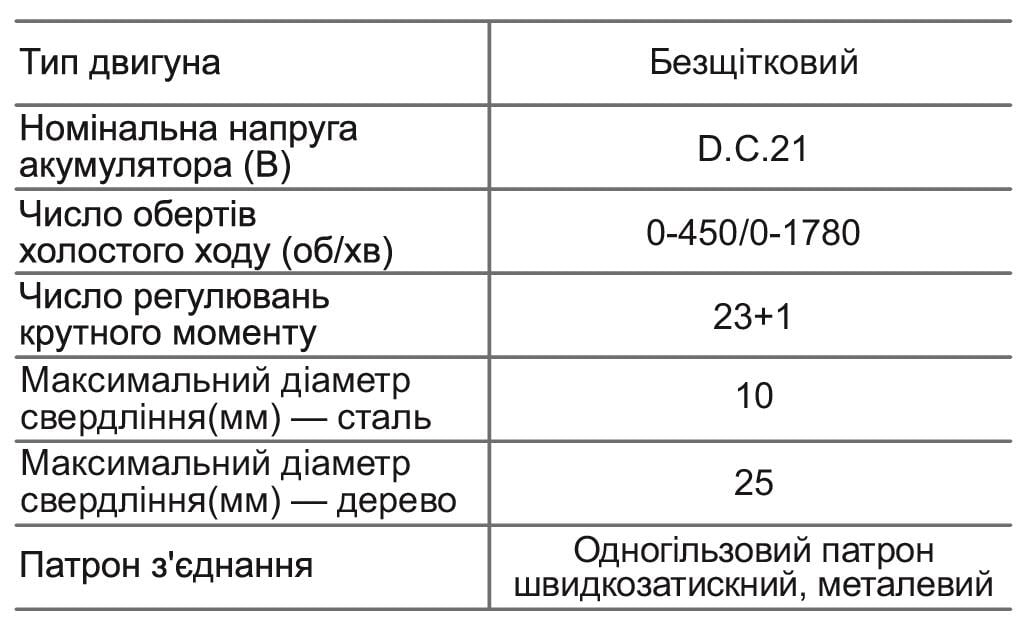 | Тип двигуна | Безщітковий |
|---|---|
| Номінальна напруга акумулятора (В) | D.C.21 |
| Число обертів холостого ходу (об/хв) | 0-450/0-1780 |
| Число регулювань крутного моменту | 23+1 |
| Максимальний діаметр свердління(мм) — сталь | 10 |
| Максимальний діаметр свердління(мм) — дерево | 25 |
| Патрон з'єднання | Одногільзовий патрон швидкозатискний, металевий |